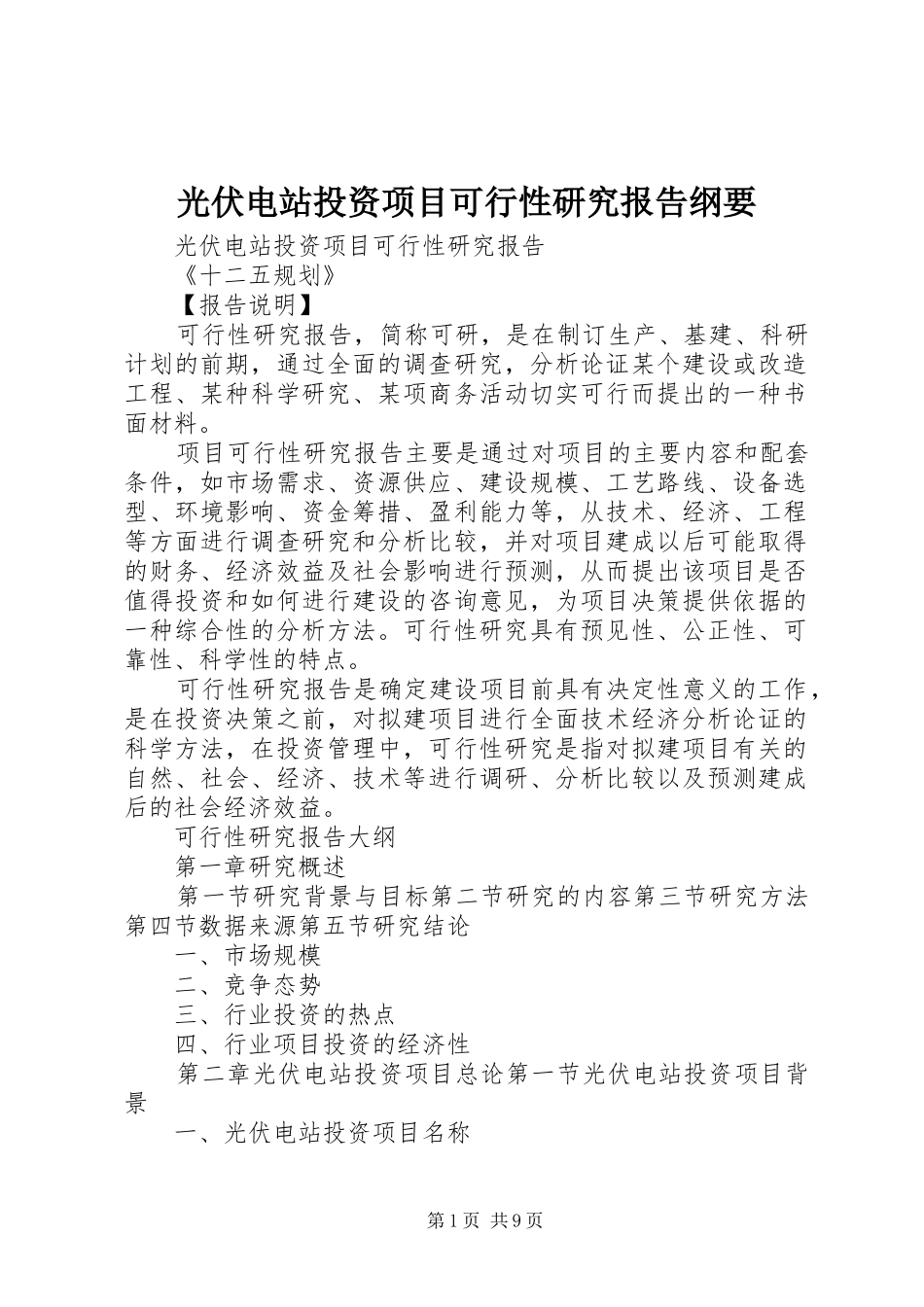 光伏电站投资项目可行性研究报告纲要

光伏电站投资项目可行性研究报告

《十二五规划》

【报告说明】

可行性研究报告，简称可研，是在制订生产、基建、科研计划的前期，通过全面的调查研究，分析论证某个建设或改造工程、某种科学研究、某项商务活动切实可行而提出的一种书面材料。

项目可行性研究报告主要是通过对项目的主要内容和配套条件，如市场需求、资源供应、建设规模、工艺路线、设备选型、环境影响、资金筹措、盈利能力等，从技术、经济、工程等方面进行调查研究和分析比较，并对项目建成以后可能取得的财务、经济效益及社会影响进行预测，从而提出该项目是否值得投资和如何进行建设的咨询意见，为项目决策提供依据的一种综合性的分析方法。可行性研究具有预见性、公正性、可靠性、科学性的特点。

可行性研究报告是确定建设项目前具有决定性意义的工作，是在投资决策之前，对拟建项目进行全面技术经济分析论证的科学方法，在投资管理中，可行性研究是指对拟建项目有关的自然、社会、经济、技术等进行调研、分析比较以及预测建成后的社会经济效益。

可行性研究报告大纲

第一章研究概述

第一节研究背景与目标第二节研究的内容第三节研究方法第四节数据来源第五节研究结论

一、市场规模

二、竞争态势

三、行业投资的热点

四、行业项目投资的经济性

第二章光伏电站投资项目总论第一节光伏电站投资项目背景

一、光伏电站投资项目名称

第1页 共9页